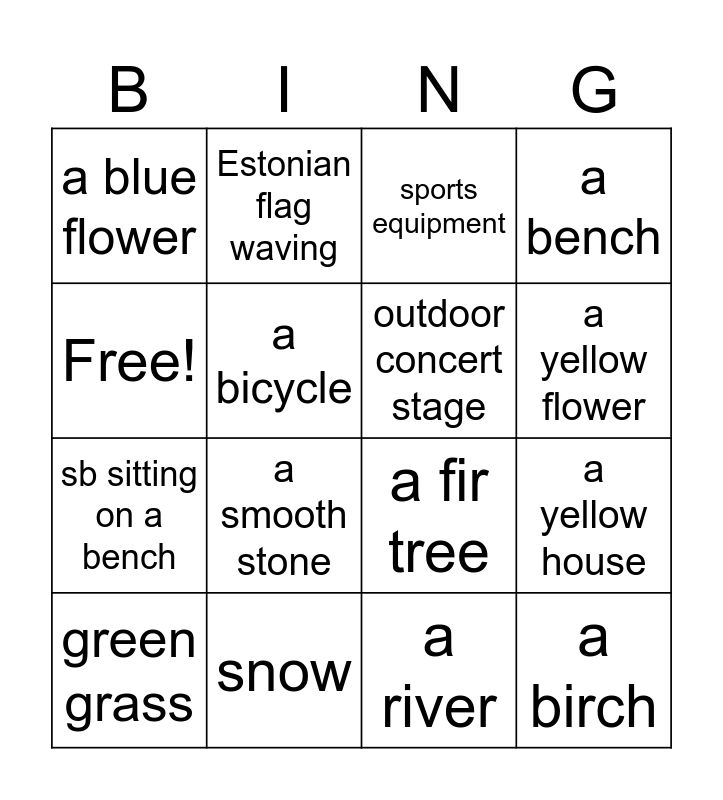 | B | I | N | G |
|---|---|---|---|
| a blue flower | Estonian flag waving | sports equipment | a bench |
| Free! | a bicycle | outdoor concert stage | a yellow flower |
| sb sitting on a bench | a smooth stone | a fir tree | a yellow house |
| green grass | snow | a river | a birch |